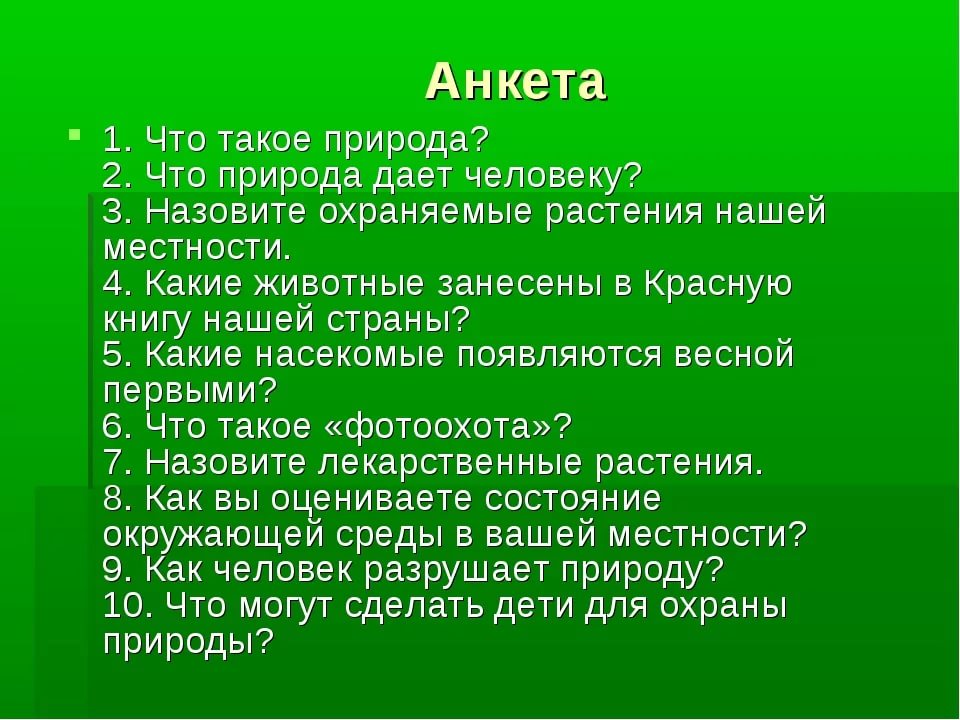 Анкета

1. Что такое природа?
2. Что природа дает человеку?
3. Назовите охраняемые растения нашей местности.
4. Какие животные занесены в Красную книгу нашей страны?
5. Какие насекомые появляются весной первыми?
6. Что такое «фотоохота»?
7. Назовите лекарственные растения.
8. Как вы оцениваете состояние окружающей среды в вашей местности?
9. Как человек разрушает природу?
10. Что могут сделать дети для охраны природы?